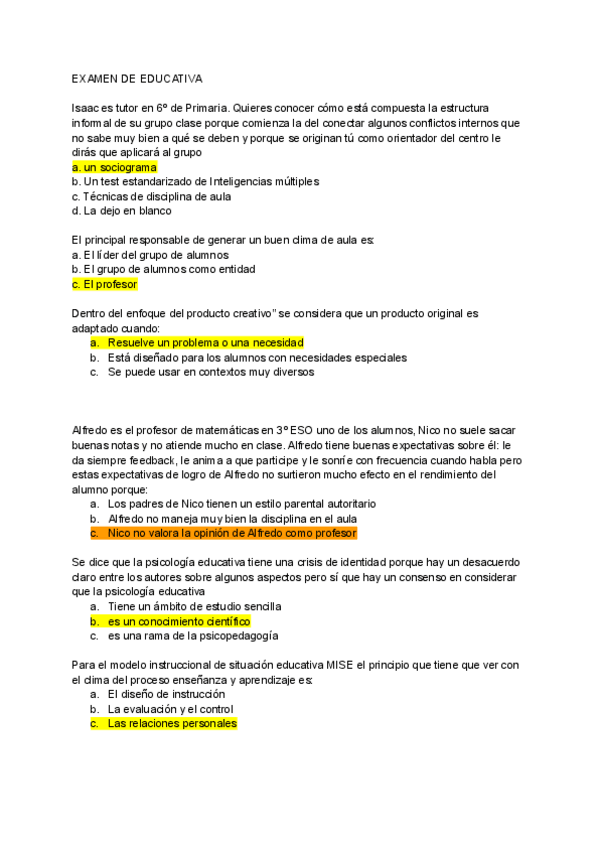 EXAMEN DE EDUCATIVA

Isaac es tutor en 6º de Primaria. Quieres conocer cómo está compuesta la estructura informal de su grupo clase porque comienza la del conectar algunos conflictos internos que no sabe muy bien a qué se deben y porque se originan tú como orientador del centro le dirás que aplicará al grupo
a. un sociograma
b. Un test estandarizado de Inteligencias múltiples
c. Técnicas de disciplina de aula
d. La dejo en blanco

El principal responsable de generar un buen clima de aula es:
a. El líder del grupo de alumnos
b. El grupo de alumnos como entidad
c. El profesor

Dentro del enfoque del producto creativo" se considera que un producto original es adaptado cuando:
a. Resuelve un problema o una necesidad
b. Está diseñado para los alumnos con necesidades especiales
c. Se puede usar en contextos muy diversos

Alfredo es el profesor de matemáticas en 3º ESO uno de los alumnos, Nico no suele sacar buenas notas y no atiende mucho en clase. Alfredo tiene buenas expectativas sobre él: le da siempre feedback, le anima a que participe y le sonríe con frecuencia cuando habla pero estas expectativas de logro de Alfredo no surtieron mucho efecto en el rendimiento del alumno porque:
a. Los padres de Nico tienen un estilo parental autoritario
b. Alfredo no maneja muy bien la disciplina en el aula
c. Nico no valora la opinión de Alfredo como profesor

Se dice que la psicología educativa tiene una crisis de identidad porque hay un desacuerdo claro entre los autores sobre algunos aspectos pero sí que hay un consenso en considerar que la psicología educativa
a. Tiene un ámbito de estudio sencilla
b. es un conocimiento científico
c. es una rama de la psicopedagogía

Para el modelo instruccional de situación educativa MISE el principio que tiene que ver con el clima del proceso enseñanza y aprendizaje es:
a. El diseño de instrucción
b. La evaluación y el control
c. Las relaciones personales